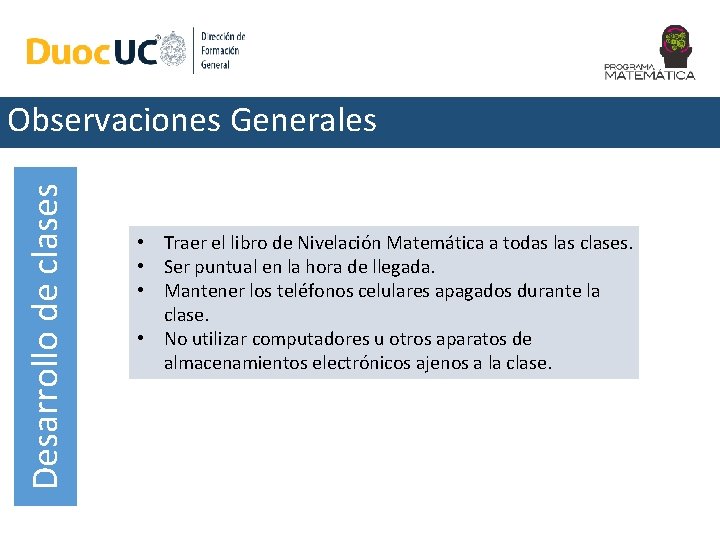 DuocUC Dirección de Formación General

PROGRAMA MATEMÁTICA

Observaciones Generales

Desarrollo de clases

• Traer el libro de Nivelación Matemática a todas las clases.
• Ser puntual en la hora de llegada.
• Mantener los teléfonos celulares apagados durante la clase.
• No utilizar computadores u otros aparatos de almacenamientos electrónicos ajenos a la clase.